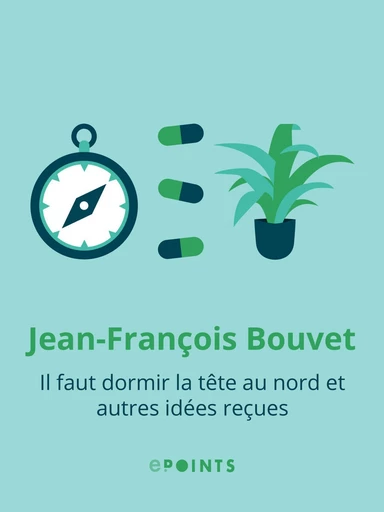 Jean-François Bouvet

Il faut dormir la tête au nord et autres idées reçues

ePOINTS